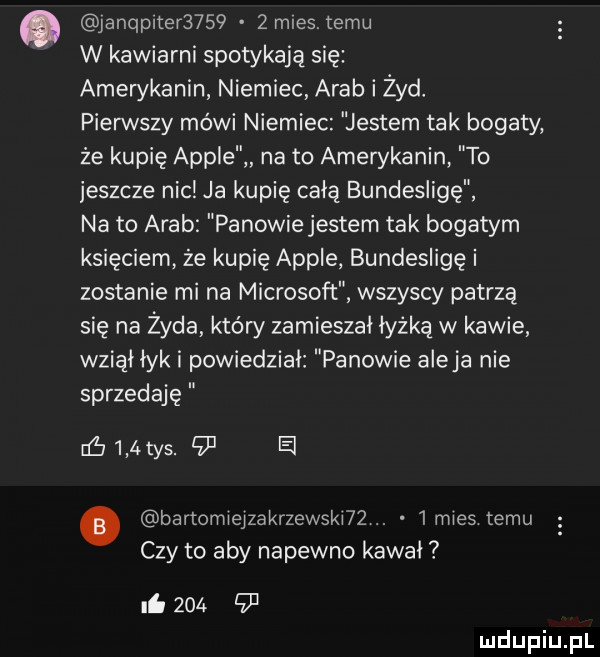 @janqpiter3759 • 2 mies. temu

W kawiarni spotykają się: Amerykanin, Niemiec, Arab i Żyd. Pierwszy mówi Niemiec: "Jestem tak bogaty, że kupię Apple",, na to Amerykanin, "To jeszcze nic! Ja kupię całą Bundesligę", Na to Arab: "Panowie jestem tak bogatym księciem, że kupię Apple, Bundesligę i zostanie mi na Microsoft", wszyscy patrzą się na Żyda, który zamieszał łyżką w kawie, wziął łyk i powiedział: "Panowie ale ja nie sprzedaję "

1,4 tys.

B

@bartomiejzakrzewski72... • 1 mies. temu

Czy to aby napewno kawał ?

204

mdupiu.pl